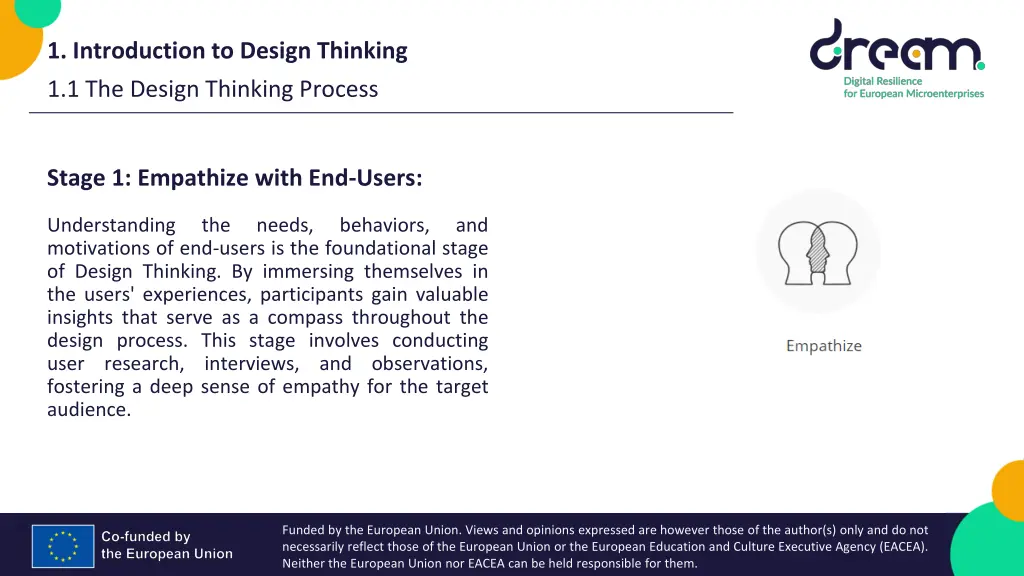 1. Introduction to Design Thinking

1.1 The Design Thinking Process

dream

Digital Resilience for European Microenterprises

Stage 1: Empathize with End-Users:

Understanding the needs, behaviors, and motivations of end-users is the foundational stage of Design Thinking. By immersing themselves in the users' experiences, participants gain valuable insights that serve as a compass throughout the design process. This stage involves conducting user research, interviews, and observations, fostering a deep sense of empathy for the target audience.

Empathize

Co-funded by the European Union

Funded by the European Union. Views and opinions expressed are however those of the author(s) only and do not necessarily reflect those of the European Union or the European Education and Culture Executive Agency (EACEA). Neither the European Union nor EACEA can be held responsible for them.